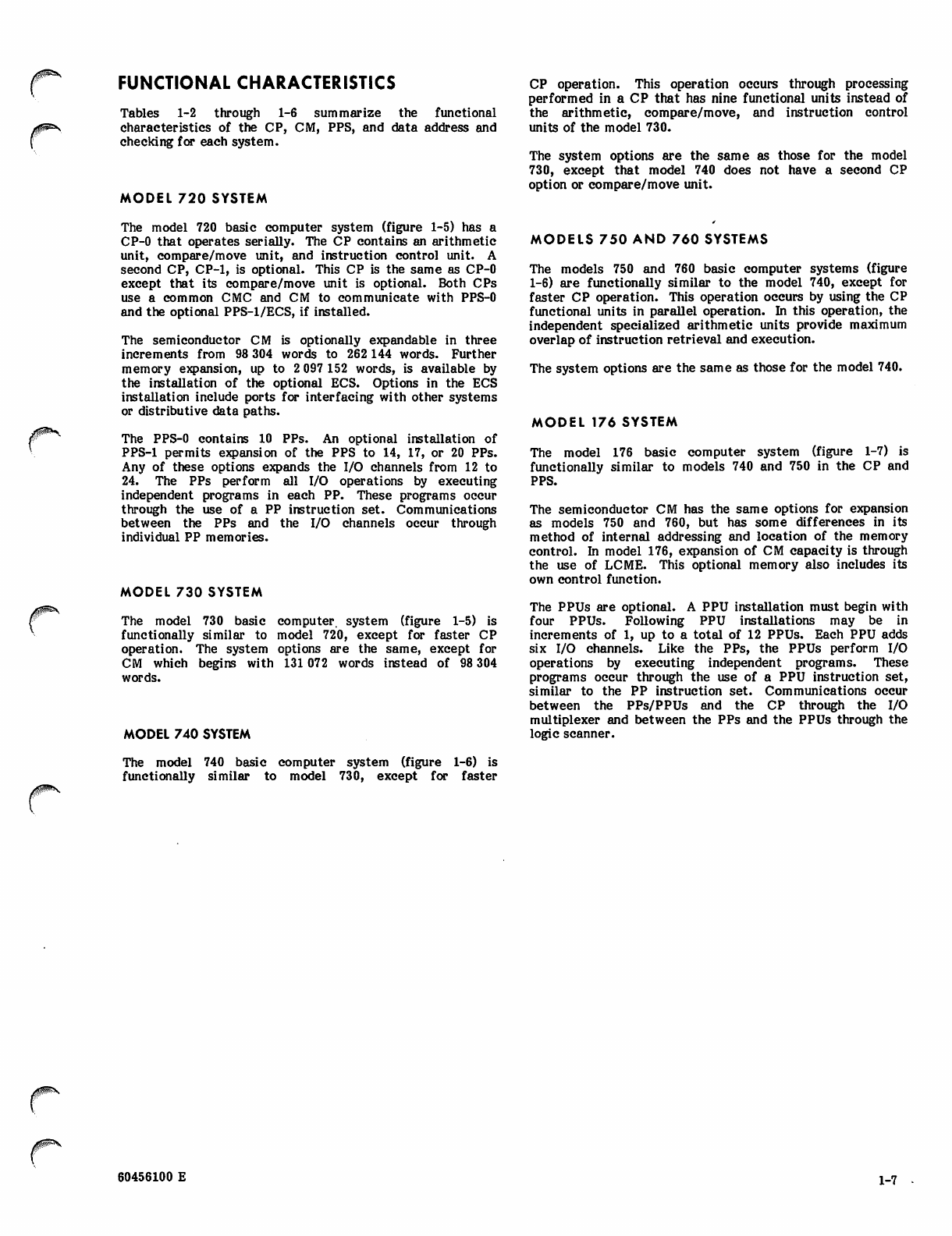 FUNCTIONAL CHARACTERISTICS

Tables 1-2 through 1-6 summarize the functional characteristics of the CP, CM, PPS, and data address and checking for each system.

MODEL 720 SYSTEM

The model 720 basic computer system (figure 1-5) has a CP-0 that operates serially. The CP contains an arithmetic unit, compare/move unit, and instruction control unit. A second CP, CP-1, is optional. This CP is the same as CP-0 except that its compare/move unit is optional. Both CPs use a common CMC and CM to communicate with PPS-0 and the optional PPS-1/ECS, if installed.

The semiconductor CM is optionally expandable in three increments from 98 304 words to 262 144 words. Further memory expansion, up to 2 097 152 words, is available by the installation of the optional ECS. Options in the ECS installation include ports for interfacing with other systems or distributive data paths.

The PPS-0 contains 10 PPs. An optional installation of PPS-1 permits expansion of the PPS to 14, 17, or 20 PPs. Any of these options expands the I/O channels from 12 to 24. The PPs perform all I/O operations by executing independent programs in each PP. These programs occur through the use of a PP instruction set. Communications between the PPs and the I/O channels occur through individual PP memories.

MODEL 730 SYSTEM

The model 730 basic computer system (figure 1-5) is functionally similar to model 720, except for faster CP operation. The system options are the same, except for CM which begins with 131 072 words instead of 98 304 words.

MODEL 740 SYSTEM

The model 740 basic computer system (figure 1-6) is functionally similar to model 730, except for faster CP operation. This operation occurs through processing performed in a CP that has nine functional units instead of the arithmetic, compare/move, and instruction control units of the model 730.

The system options are the same as those for the model 730, except that model 740 does not have a second CP option or compare/move unit.

MODELS 750 AND 760 SYSTEMS

The models 750 and 760 basic computer systems (figure 1-6) are functionally similar to the model 740, except for faster CP operation. This operation occurs by using the CP functional units in parallel operation. In this operation, the independent specialized arithmetic units provide maximum overlap of instruction retrieval and execution.

The system options are the same as those for the model 740.

MODEL 176 SYSTEM

The model 176 basic computer system (figure 1-7) is functionally similar to models 740 and 750 in the CP and PPS.

The semiconductor CM has the same options for expansion as models 750 and 760, but has some differences in its method of internal addressing and location of the memory control. In model 176, expansion of CM capacity is through the use of LCME. This optional memory also includes its own control function.

The PPUs are optional. A PPU installation must begin with four PPUs. Following PPU installations may be in increments of 1, up to a total of 12 PPUs. Each PPU adds six I/O channels. Like the PPs, the PPUs perform I/O operations by executing independent programs. These programs occur through the use of a PPU instruction set, similar to the PP instruction set. Communications occur between the PPs/PPUs and the CP through the I/O multiplexer and between the PPs and the PPUs through the logic scanner.

60456100 E

1-7